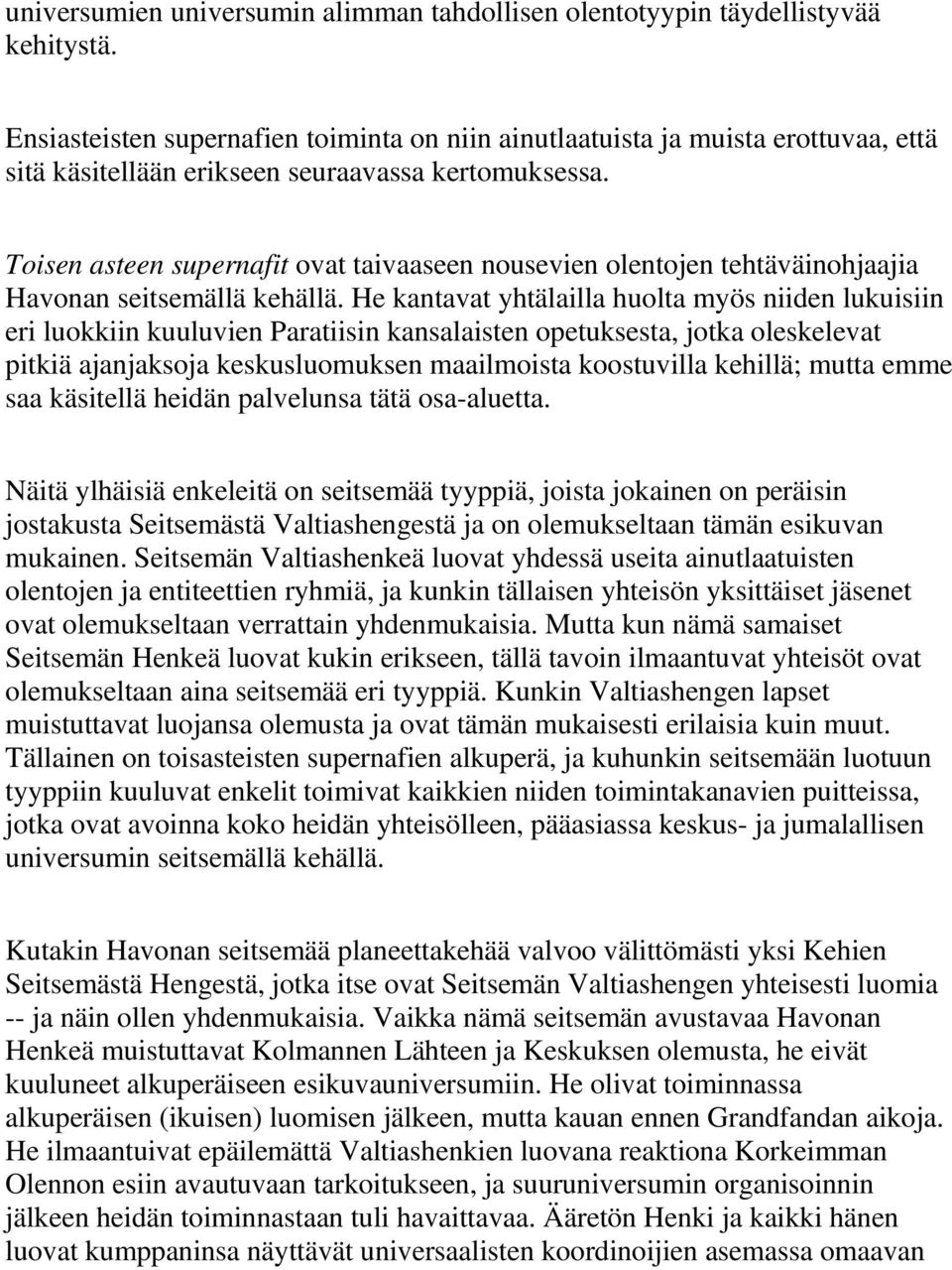 universumien universumin alimman tahdollisen olentotyypin täydellistyvää kehitystä.

Ensiasteisten supernafien toiminta on niin ainutlaatuista ja muista erottuvaa, että sitä käsitellään erikseen seuraavassa kertomuksessa.

Toisen asteen supernafit ovat taivaaseen nousevien olentojen tehtäväinohjaajia Havonan seitsemällä kehällä. He kantavat yhtälailla huolta myös niiden lukuisiin eri luokkiin kuuluvien Paratiisin kansalaisten opetuksesta, jotka oleskelevat pitkiä ajanjaksoja keskusluomuksen maailmoista koostuvilla kehillä; mutta emme saa käsitellä heidän palvelunsa tätä osa-aluetta.

Näitä ylhäisiä enkeleitä on seitsemää tyyppiä, joista jokainen on peräisin jostakusta Seitsemästä Valtiashengestä ja on olemukseltaan tämän esikuvan mukainen. Seitsemän Valtiashenkeä luovat yhdessä useita ainutlaatuisten olentojen ja entiteettien ryhmiä, ja kunkin tällaisen yhteisön yksittäiset jäsenet ovat olemukseltaan verrattain yhdenmukaisia. Mutta kun nämä samaiset Seitsemän Henkeä luovat kukin erikseen, tällä tavoin ilmaantuvat yhteisöt ovat olemukseltaan aina seitsemää eri tyyppiä. Kunkin Valtiashengen lapset muistuttavat luojansa olemusta ja ovat tämän mukaisesti erilaisia kuin muut. Tällainen on toisasteisten supernafien alkuperä, ja kuhunkin seitsemään luotuun tyyppiin kuuluvat enkelit toimivat kaikkien niiden toimintakanavien puitteissa, jotka ovat avoinna koko heidän yhteisölleen, pääasiassa keskus- ja jumalallisen universumin seitsemällä kehällä.

Kutakin Havonan seitsemää planeettakehää valvoo välittömästi yksi Kehien Seitsemästä Hengestä, jotka itse ovat Seitsemän Valtiashengen yhteisesti luomia -- ja näin ollen yhdenmukaisia. Vaikka nämä seitsemän avustavaa Havonan Henkeä muistuttavat Kolmannen Lähteen ja Keskuksen olemusta, he eivät kuuluneet alkuperäiseen esikuvauniversumiin. He olivat toiminnassa alkuperäisen (ikuisen) luomisen jälkeen, mutta kauan ennen Grandfandan aikoja. He ilmaantuivat epäilemättä Valtiashenkien luovana reaktiona Korkeimman Olennon esiin avautuvaan tarkoitukseen, ja suuruniversumin organisoinnin jälkeen heidän toiminnastaan tuli havaittavaa. Ääretön Henki ja kaikki hänen luovat kumppaninsa näyttävät universaalisten koordinoijien asemassa omaavan